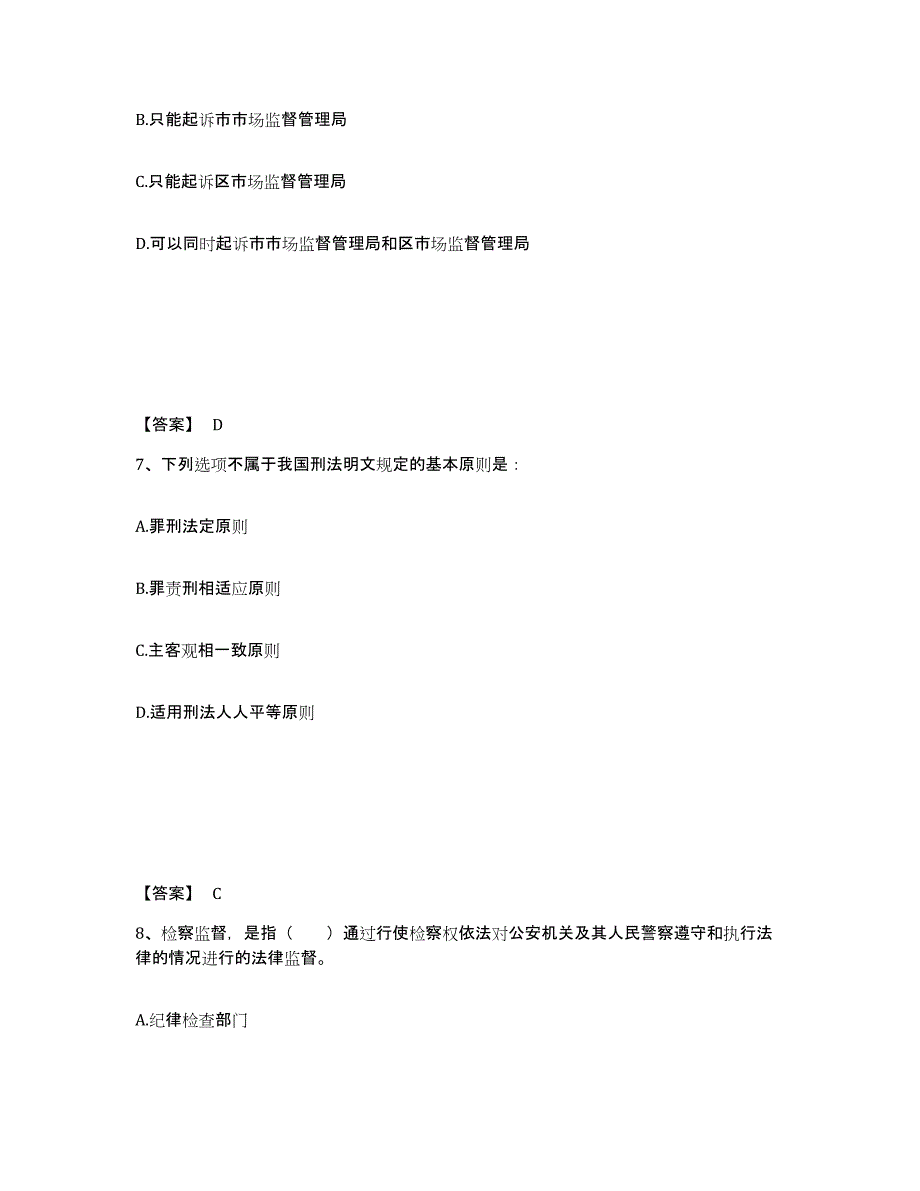 B.只能起诉市市场监督管理局

C.只能起诉区市场监督管理局

D.可以同时起诉市市场监督管理局和区市场监督管理局

【答案】 D

7、下列选项不属于我国刑法明文规定的基本原则是：

A.罪刑法定原则

B.罪责刑相适应原则

C.主客观相一致原则

D.适用刑法人人平等原则

【答案】 C

8、检察监督，是指（　　）通过行使检察权依法对公安机关及其人民警察遵守和执行法律的情况进行的法律监督。

A.纪律检查部门